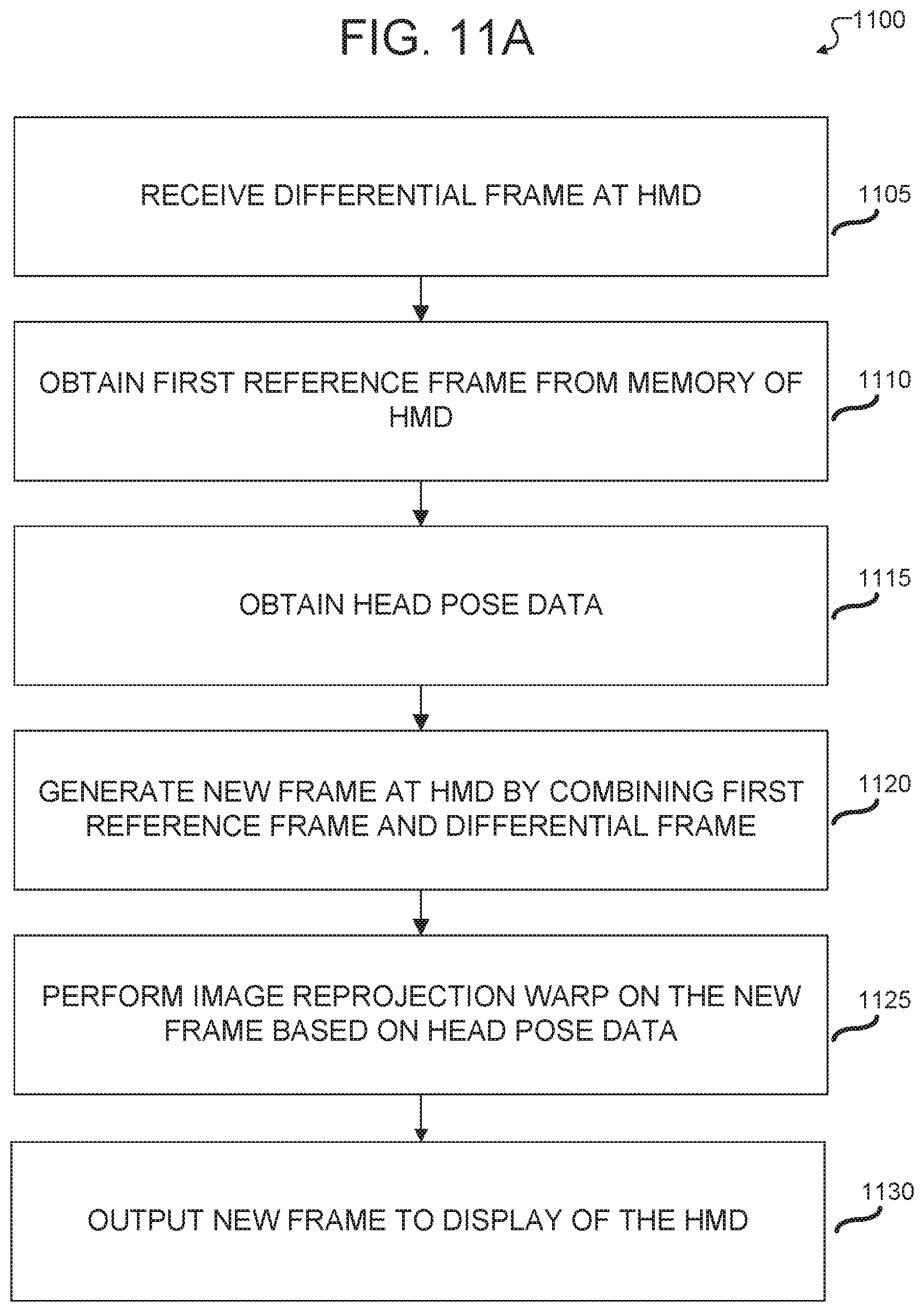 FIG. 11A

1100

RECEIVE DIFFERENTIAL FRAME AT HMD

1105

OBTAIN FIRST REFERENCE FRAME FROM MEMORY OF HMD

1110

OBTAIN HEAD POSE DATA

1115

GENERATE NEW FRAME AT HMD BY COMBINING FIRST REFERENCE FRAME AND DIFFERENTIAL FRAME

1120

PERFORM IMAGE REPROJECTION WARP ON THE NEW FRAME BASED ON HEAD POSE DATA

1125

OUTPUT NEW FRAME TO DISPLAY OF THE HMD

1130